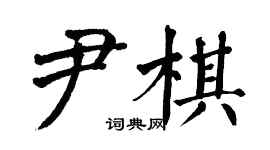 尹棋

词典网